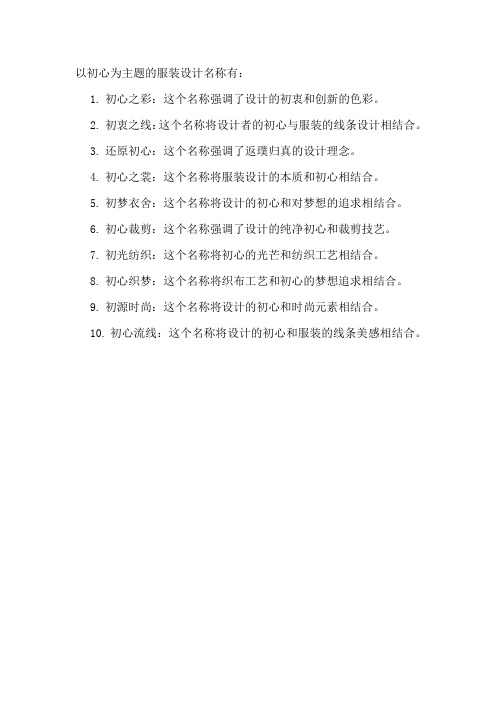 以初心为主题的服装设计名称有：

1. 初心之彩：这个名称强调了设计的初衷和创新的色彩。

2. 初衷之线：这个名称将设计者的初心与服装的线条设计相结合。

3. 还原初心：这个名称强调了返璞归真的设计理念。

4. 初心之裳：这个名称将服装设计的本质和初心相结合。

5. 初梦衣舍：这个名称将设计的初心和对梦想的追求相结合。

6. 初心裁剪：这个名称强调了设计的纯净初心和裁剪技艺。

7. 初光纺织：这个名称将初心的光芒和纺织工艺相结合。

8. 初心织梦：这个名称将织布工艺和初心的梦想追求相结合。

9. 初源时尚：这个名称将设计的初心和时尚元素相结合。

10. 初心流线：这个名称将设计的初心和服装的线条美感相结合。